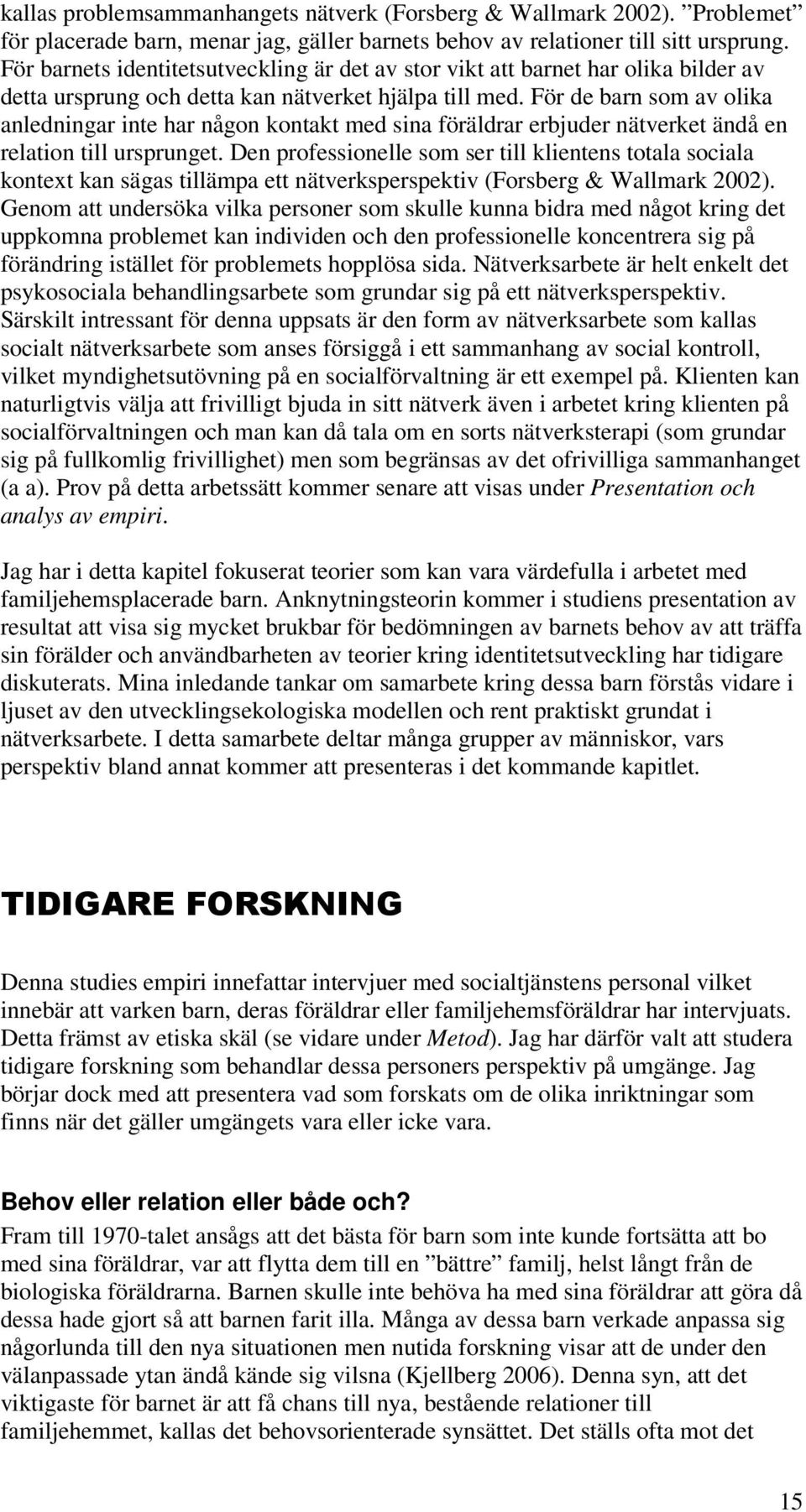 kallas problemsammanhangets nätverk (Forsberg & Wallmark 2002). ”Problemet” för placerade barn, menar jag, gäller barnets behov av relationer till sitt ursprung. För barnets identitetsutveckling är det av stor vikt att barnet har olika bilder av detta ursprung och detta kan nätverket hjälpa till med. För de barn som av olika anledningar inte har någon kontakt med sina föräldrar erbjuder nätverket ändå en relation till ursprunget. Den professionelle som ser till klientens totala sociala kontext kan sägas tillämpa ett nätverksperspektiv (Forsberg & Wallmark 2002). Genom att undersöka vilka personer som skulle kunna bidra med något kring det uppkomna problemet kan individen och den professionelle koncentrera sig på förändring istället för problemets hopplösa sida. Nätverksarbete är helt enkelt det psykosociala behandlingsarbete som grundar sig på ett nätverksperspektiv. Särskilt intressant för denna uppsats är den form av nätverksarbete som kallas socialt nätverksarbete som anses försiggå i ett sammanhang av social kontroll, vilket myndighetsutövning på en socialförvaltning är ett exempel på. Klienten kan naturligtvis välja att frivilligt bjuda in sitt nätverk även i arbetet kring klienten på socialförvaltningen och man kan då tala om en sorts nätverksterapi (som grundar sig på fullkomlig frivillighet) men som begränsas av det ofrivilliga sammanhanget (a a). Prov på detta arbetssätt kommer senare att visas under Presentation och analys av empiri.

Jag har i detta kapitel fokuserat teorier som kan vara värdefulla i arbetet med familjehemsplacerade barn. Anknytningsteorin kommer i studiens presentation av resultat att visa sig mycket brukbar för bedömningen av barnets behov av att träffa sin förälder och användbarheten av teorier kring identitetsutveckling har tidigare diskuterats. Mina inledande tankar om samarbete kring dessa barn förstås vidare i ljuset av den utvecklingsekologiska modellen och rent praktiskt grundat i nätverksarbete. I detta samarbete deltar många grupper av människor, vars perspektiv bland annat kommer att presenteras i det kommande kapitlet.

TIDIGARE FORSKNING

Denna studies empiri innefattar intervjuer med socialtjänstens personal vilket innebär att varken barn, deras föräldrar eller familjehemsföräldrar har intervjuats. Detta främst av etiska skäl (se vidare under Metod). Jag har därför valt att studera tidigare forskning som behandlar dessa personers perspektiv på umgänge. Jag börjar dock med att presentera vad som forskats om de olika inriktningar som finns när det gäller umgängets vara eller icke vara.

Behov eller relation eller både och?
Fram till 1970-talet ansågs att det bästa för barn som inte kunde fortsätta att bo med sina föräldrar, var att flytta dem till en ”bättre” familj, helst långt från de biologiska föräldrarna. Barnen skulle inte behöva ha med sina föräldrar att göra då dessa hade gjort så att barnen farit illa. Många av dessa barn verkade anpassa sig någorlunda till den nya situationen men nutida forskning visar att de under den välanpassade ytan ändå kände sig vilsna (Kjellberg 2006). Denna syn, att det viktigaste för barnet är att få chans till nya, bestående relationer till familjehemmet, kallas det behovsorienterade synsättet. Det ställs ofta mot det

15